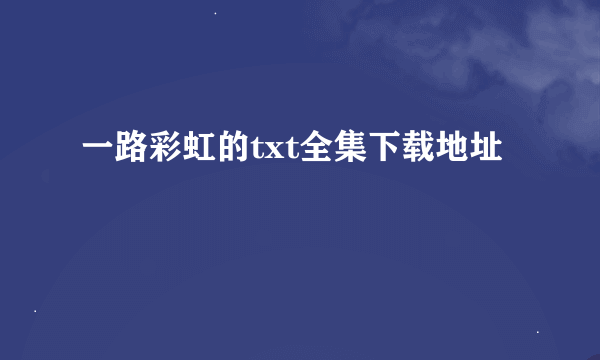 一路彩虹的txt全集下载地址